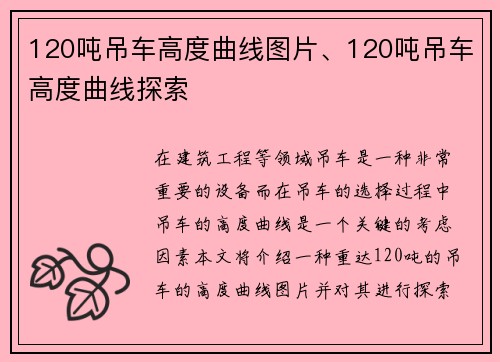 120吨吊车高度曲线图片、120吨吊车高度曲线探索

在建筑工程等领域吊车是一种非常重要的设备而在吊车的选择过程中吊车的高度曲线是一个关键的考虑因素本文将介绍一种重达120吨的吊车的高度曲线图片并对其进行探索